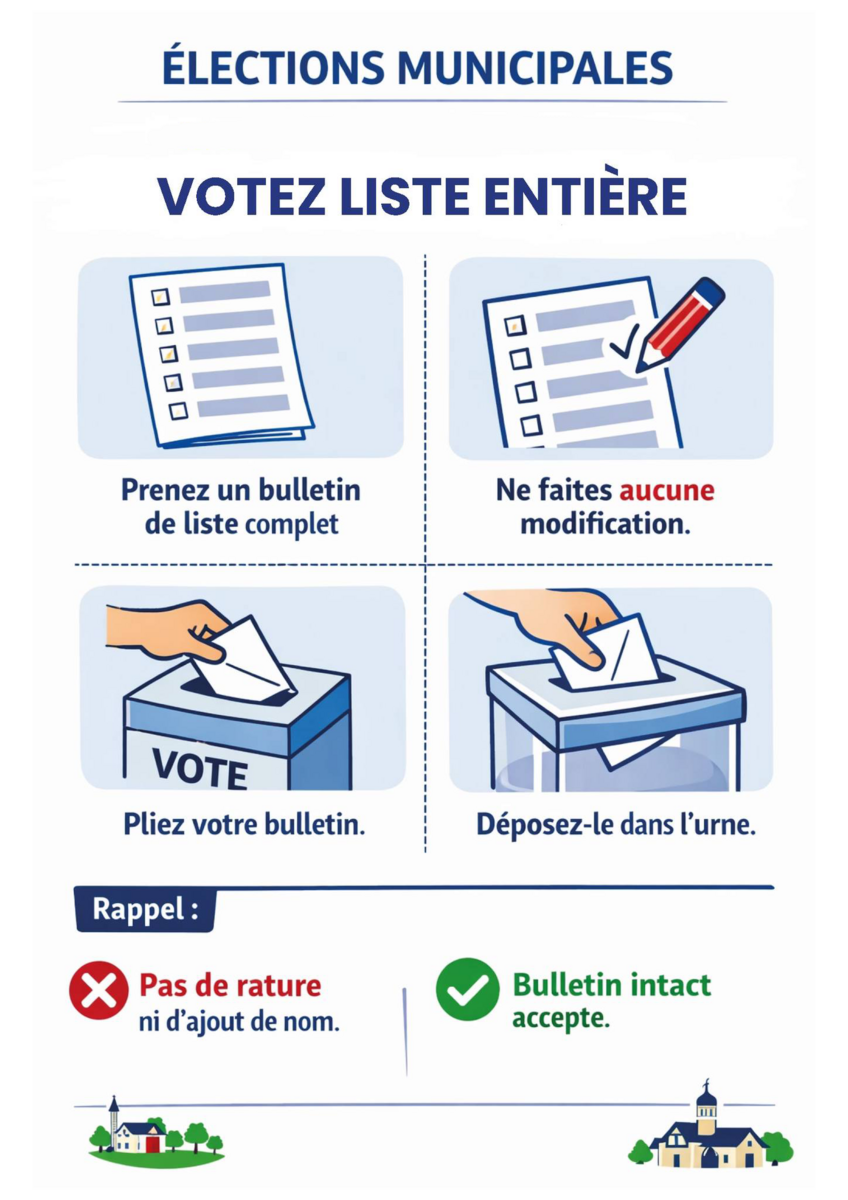 ÉLECTIONS MUNICIPALES

VOTEZ LISTE ENTIÈRE

Prenez un bulletin de liste complet

Ne faites aucune modification.

VOTE

Pliez votre bulletin.

Déposez-le dans l'urne.

Rappel :

Pas de rature ni d'ajout de nom.

Bulletin intact accepte.